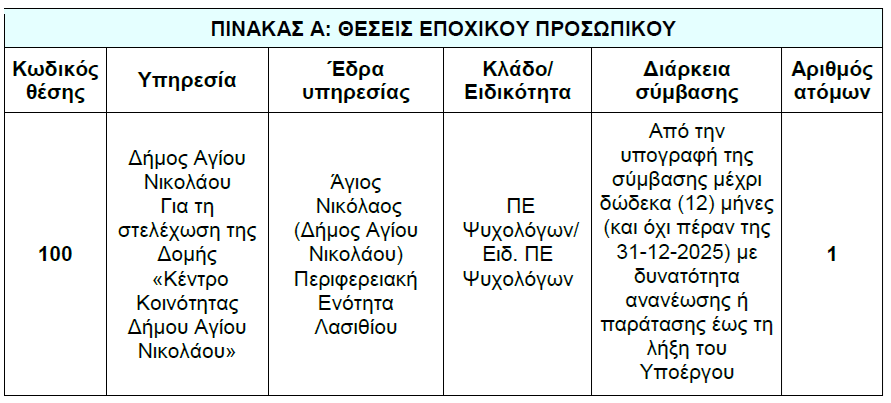 ΠΙΝΑΚΑΣ Α: ΘΕΣΕΙΣ ΕΠΟΧΙΚΟΥ ΠΡΟΣΩΠΙΚΟΥ

| Κωδικός θέσης | Υπηρεσία | Έδρα υπηρεσίας | Κλάδο/ Ειδικότητα | Διάρκεια σύμβασης | Αριθμός ατόμων |
|---|---|---|---|---|---|
| 100 | Δήμος Αγίου Νικολάου Για τη στελέχωση της Δομής «Κέντρο Κοινότητας Δήμου Αγίου Νικολάου» | Άγιος Νικόλαος (Δήμος Αγίου Νικολάου) Περιφερειακή Ενότητα Λασιθίου | ΠΕ Ψυχολόγων/ Ειδ. ΠΕ Ψυχολόγων | Από την υπογραφή της σύμβασης μέχρι δώδεκα (12) μήνες (και όχι πέραν της 31-12-2025) με δυνατότητα ανανέωσης ή παράτασης έως τη λήξη του Υποέργου | 1 |